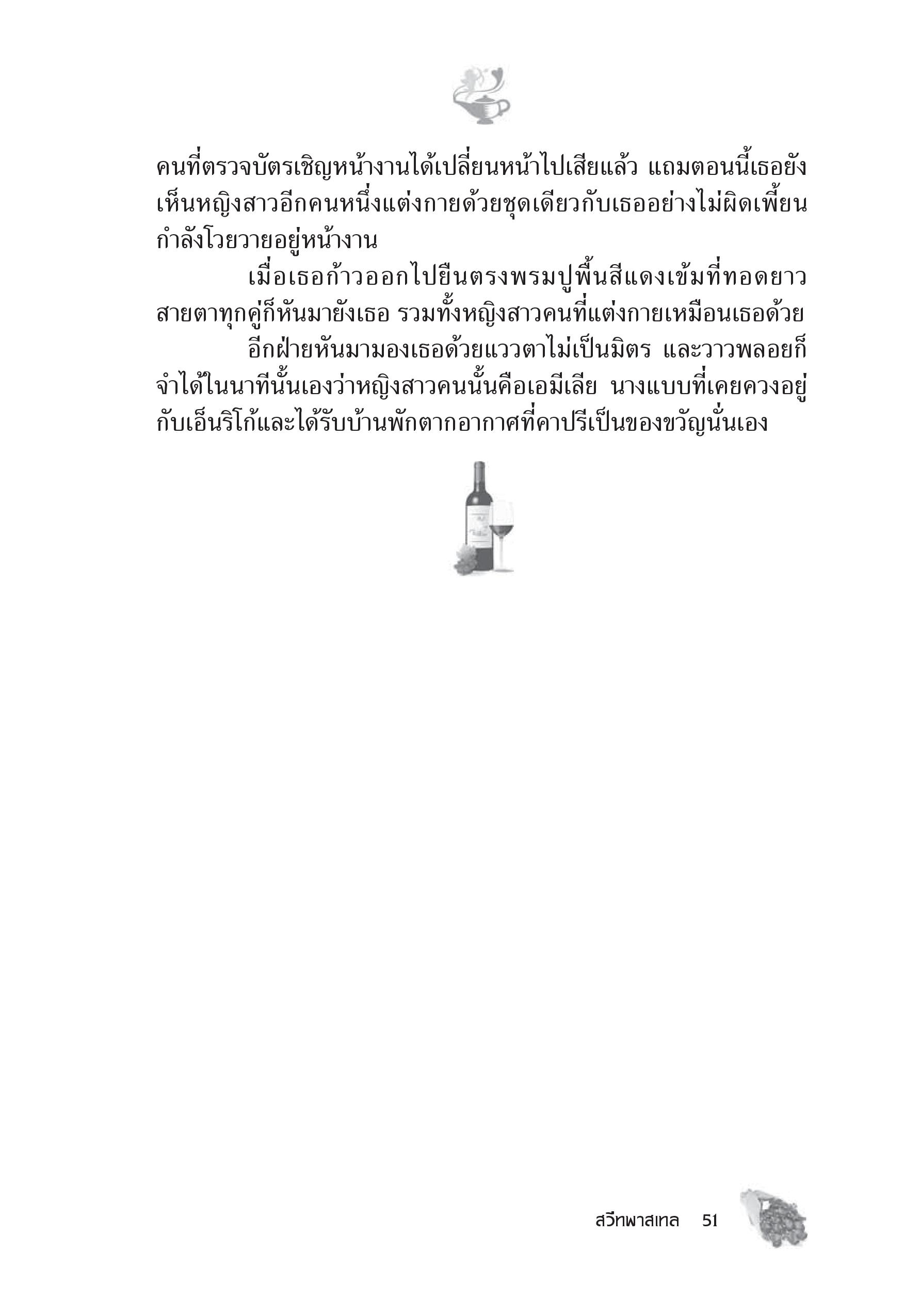 คนที่ตรวจบัตรเชิญหน้างานได้เปลี่ยนหน้าไปเสียแล้ว แถมตอนนี้เธอยังเห็นหญิงสาวอีกคนหนึ่งแต่งกายด้วยชุดเดียวกับเธออย่างไม่ผิดเพี้ยนกำลังโวยวายอยู่หน้างาน

เมื่อเธอก้าวออกไปยืนตรงพรมปูพื้นสีแดงเข้มที่ทอดยาว สายตาทุกคู่ก็หันมายังเธอ รวมทั้งหญิงสาวคนที่แต่งกายเหมือนเธอด้วย

อีกฝ่ายหันมามองเธอด้วยแววตาไม่เป็นมิตร และวาวพลอยก็จำได้ในนาทีนั้นเองว่าหญิงสาวคนนั้นคือเอมีเลีย นางแบบที่เคยควงอยู่กับเอ็นริโก้และได้รับบ้านพักตากอากาศที่คาปรีเป็นของขวัญนั่นเอง

สวีทพาสเทล 51